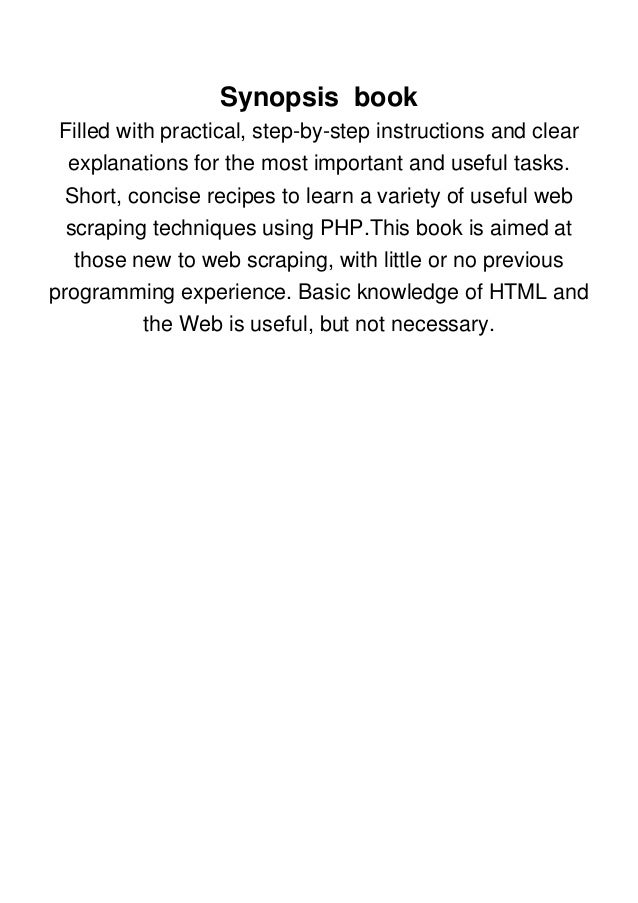 Synopsis book

Filled with practical, step-by-step instructions and clear explanations for the most important and useful tasks. Short, concise recipes to learn a variety of useful web scraping techniques using PHP.This book is aimed at those new to web scraping, with little or no previous programming experience. Basic knowledge of HTML and the Web is useful, but not necessary.